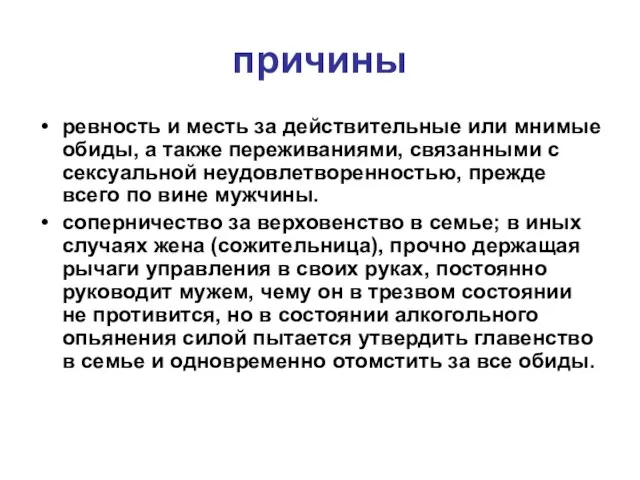 причины

• ревность и месть за действительные или мнимые обиды, а также переживаниями, связанными с сексуальной неудовлетворенностью, прежде всего по вине мужчины.

• соперничество за верховенство в семье; в иных случаях жена (сожительница), прочно держащая рычаги управления в своих руках, постоянно руководит мужем, чему он в трезвом состоянии не противится, но в состоянии алкогольного опьянения силой пытается утвердить главенство в семье и одновременно отомстить за все обиды.